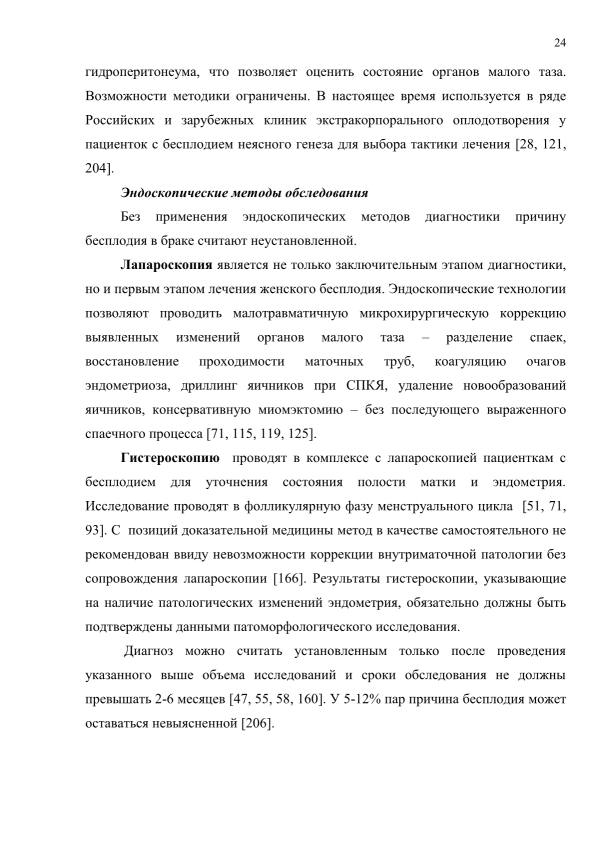 24

гидроперитонеума, что позволяет оценить состояние органов малого таза. Возможности методики ограничены. В настоящее время используется в ряде Российских и зарубежных клиник экстракорпорального оплодотворения у пациенток с бесплодием неясного генеза для выбора тактики лечения [28, 121, 204].

Эндоскопические методы обследования

Без применения эндоскопических методов диагностики причину бесплодия в браке считают неустановленной.

Лапароскопия является не только заключительным этапом диагностики, но и первым этапом лечения женского бесплодия. Эндоскопические технологии позволяют проводить малотравматичную микрохирургическую коррекцию выявленных изменений органов малого таза – разделение спаек, восстановление проходимости маточных труб, коагуляцию очагов эндометриоза, дриллинг яичников при СПКЯ, удаление новообразований яичников, консервативную миомэктомию – без последующего выраженного спаечного процесса [71, 115, 119, 125].

Гистероскопию проводят в комплексе с лапароскопией пациенткам с бесплодием для уточнения состояния полости матки и эндометрия. Исследование проводят в фолликулярную фазу менструального цикла [51, 71, 93]. С позиций доказательной медицины метод в качестве самостоятельного не рекомендован ввиду невозможности коррекции внутриматочной патологии без сопровождения лапароскопии [166]. Результаты гистероскопии, указывающие на наличие патологических изменений эндометрия, обязательно должны быть подтверждены данными патоморфологического исследования.

Диагноз можно считать установленным только после проведения указанного выше объема исследований и сроки обследования не должны превышать 2-6 месяцев [47, 55, 58, 160]. У 5-12% пар причина бесплодия может оставаться невыясненной [206].